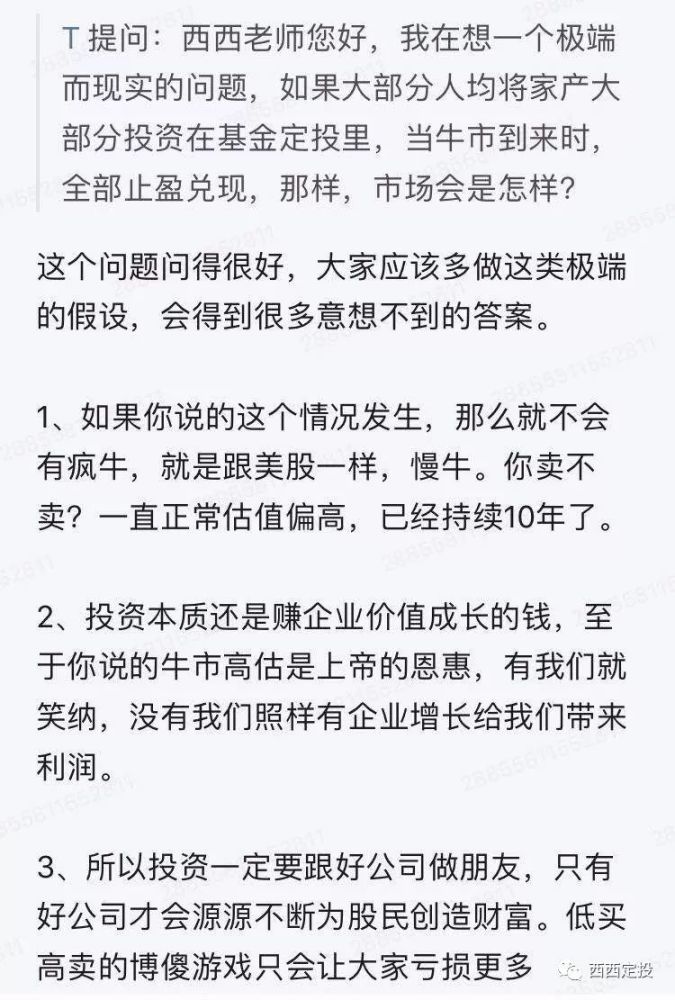 T 提问：西西老师您好，我在想一个极端而现实的问题，如果大部分人均将家产大部分投资在基金定投里，当牛市到来时，全部止盈兑现，那样，市场会是怎样？

这个问题问得很好，大家应该多做这类极端的假设，会得到很多意想不到的答案。

1、如果你说的这个情况发生，那么就不会有疯牛，就是跟美股一样，慢牛。你卖不卖？一直正常估值偏高，已经持续10年了。

2、投资本质还是赚企业价值成长的钱，至于你说的牛市高估是上帝的恩惠，有我们就笑纳，没有我们照样有企业增长给我们带来利润。

3、所以投资一定要跟好公司做朋友，只有好公司才会源源不断为股民创造财富。低买高卖的博傻游戏只会让大家亏损更多

西西定投